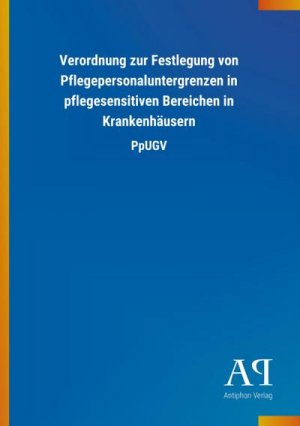 Verordnung zur Festlegung von Pflegepersonaluntergrenzen in pflegesensitiven Bereichen in Krankenhäusern

PpUGV

AP

Antiphon Verlag